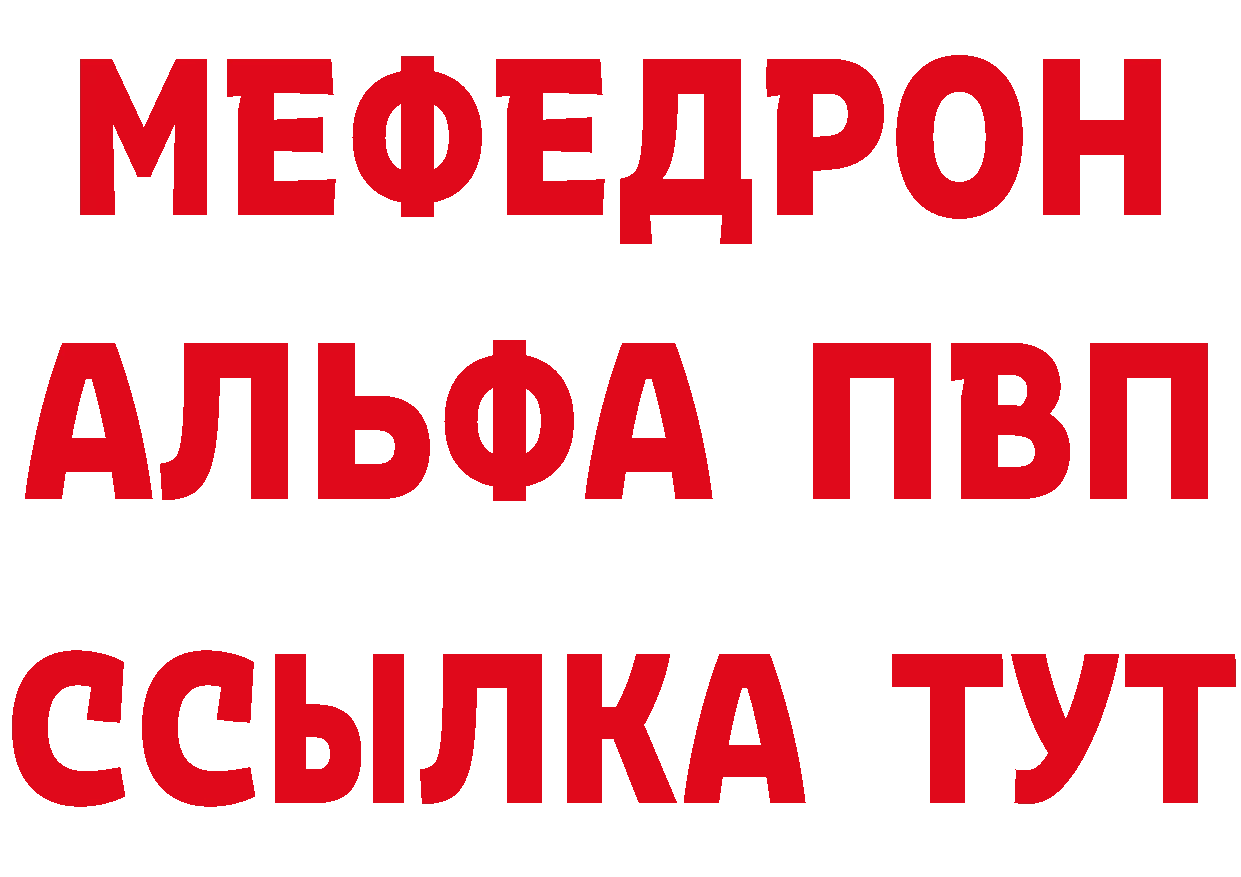 МЕФЕДРОН
АЛЬФА ПВП
ССЫЛКА ТУТ